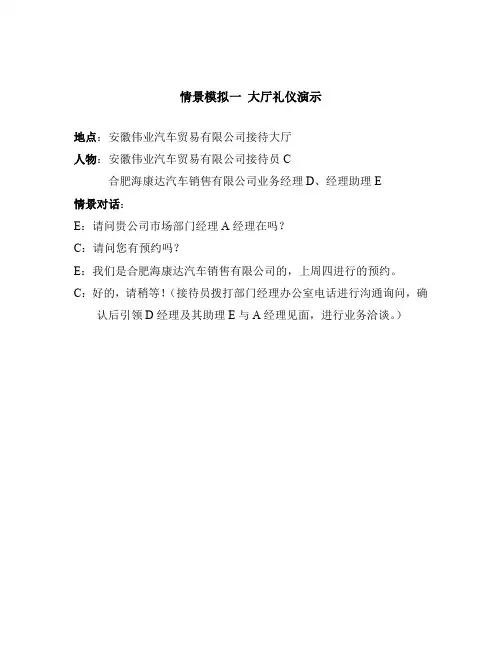 情景模拟一 大厅礼仪演示

地点：安徽伟业汽车贸易有限公司接待大厅

人物：安徽伟业汽车贸易有限公司接待员 C

合肥海康达汽车销售有限公司业务经理 D、经理助理 E

情景对话：

E：请问贵公司市场部门经理 A 经理在吗？

C：请问您有预约吗？

E：我们是合肥海康达汽车销售有限公司的，上周四进行的预约。

C：好的，请稍等！（接待员拨打部门经理办公室电话进行沟通询问，确认后引领 D 经理及其助理 E 与 A 经理见面，进行业务洽谈。）